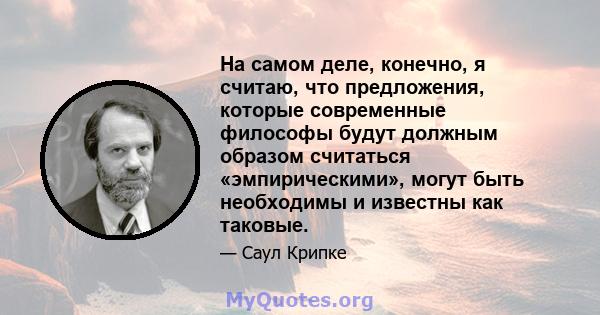 На самом деле, конечно, я считаю, что предложения, которые современные философы будут должным образом считаться «эмпирическими», могут быть необходимы и известны как таковые.

— Саул Крипке

MyQuotes.org